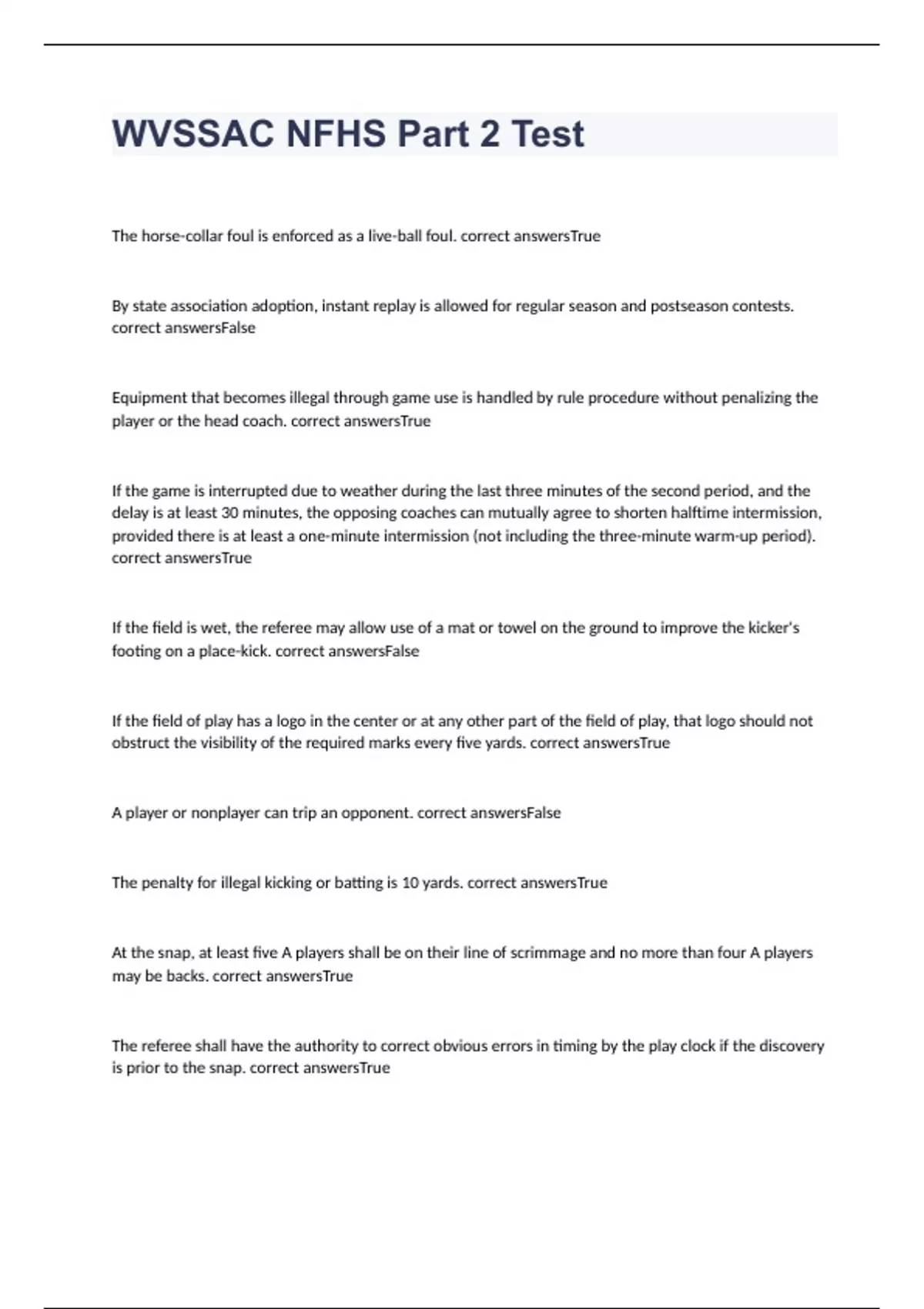 WVSSAC NFHS Part 2 Test

The horse-collar foul is enforced as a live-ball foul. correct answersTrue

By state association adoption, instant replay is allowed for regular season and postseason contests. correct answersFalse

Equipment that becomes illegal through game use is handled by rule procedure without penalizing the player or the head coach. correct answersTrue

If the game is interrupted due to weather during the last three minutes of the second period, and the delay is at least 30 minutes, the opposing coaches can mutually agree to shorten halftime intermission, provided there is at least a one-minute intermission (not including the three-minute warm-up period). correct answersTrue

If the field is wet, the referee may allow use of a mat or towel on the ground to improve the kicker's footing on a place-kick. correct answersFalse

If the field of play has a logo in the center or at any other part of the field of play, that logo should not obstruct the visibility of the required marks every five yards. correct answersTrue

A player or nonplayer can trip an opponent. correct answersFalse

The penalty for illegal kicking or batting is 10 yards. correct answersTrue

At the snap, at least five A players shall be on their line of scrimmage and no more than four A players may be backs. correct answersTrue

The referee shall have the authority to correct obvious errors in timing by the play clock if the discovery is prior to the snap. correct answersTrue